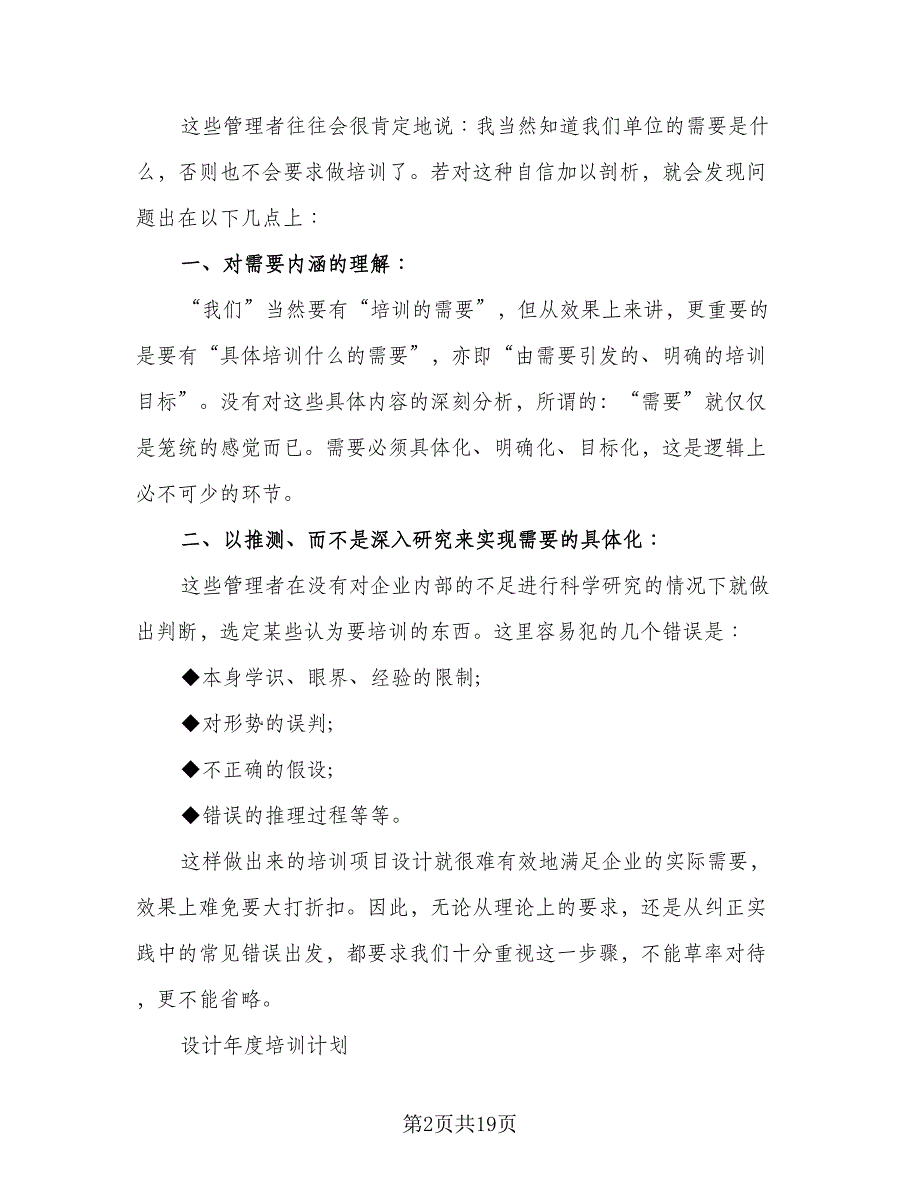 这些管理者往往会很肯定地说：我当然知道我们单位的需要是什么，否则也不会要求做培训了。若对这种自信加以剖析，就会发现问题出在以下几点上：

一、对需要内涵的理解：

“我们”当然要有“培训的需要”，但从效果上来讲，更重要的是要有“具体培训什么的需要”，亦即“由需要引发的、明确的培训目标”。没有对这些具体内容的深刻分析，所谓的：“需要”就仅仅是笼统的感觉而已。需要必须具体化、明确化、目标化，这是逻辑上必不可少的环节。

二、以推测、而不是深入研究来实现需要的具体化：

这些管理者在没有对企业内部的不足进行科学研究的情况下就做出判断，选定某些认为要培训的东西。这里容易犯的几个错误是：

◆本身学识、眼界、经验的限制;

◆对形势的误判;

◆不正确的假设;

◆错误的推理过程等等。

这样做出来的培训项目设计就很难有效地满足企业的实际需要，效果上难免要大打折扣。因此，无论从理论上的要求，还是从纠正实践中的常见错误出发，都要求我们十分重视这一步骤，不能草率对待，更不能省略。

设计年度培训计划

第2页共19页